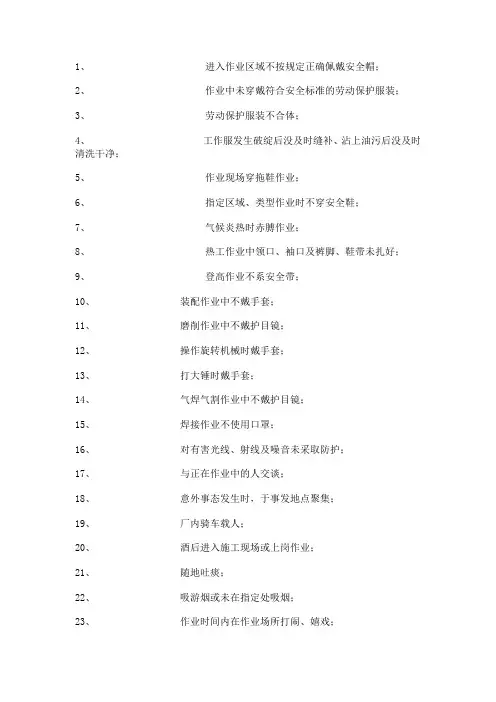 1、 进入作业区域不按规定正确佩戴安全帽；

2、 作业中未穿戴符合安全标准的劳动保护服装；

3、 劳动保护服装不合体；

4、 工作服发生破绽后没及时缝补、沾上油污后没及时清洗干净；

5、 作业现场穿拖鞋作业；

6、 指定区域、类型作业时不穿安全鞋；

7、 气候炎热时赤膊作业；

8、 热工作业中领口、袖口及裤脚、鞋带未扎好；

9、 登高作业不系安全带；

10、 装配作业中不戴手套；

11、 磨削作业中不戴护目镜；

12、 操作旋转机械时戴手套；

13、 打大锤时戴手套；

14、 气焊气割作业中不戴护目镜；

15、 焊接作业不使用口罩；

16、 对有害光线、射线及噪音未采取防护；

17、 与正在作业中的人交谈；

18、 意外事态发生时，于事发地点聚集；

19、 厂内骑车载人；

20、 酒后进入施工现场或上岗作业；

21、 随地吐痰；

22、 吸游烟或未在指定处吸烟；

23、 作业时间内在作业场所打闹、嬉戏；